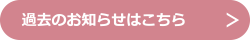 過去のお知らせはこちら ＞